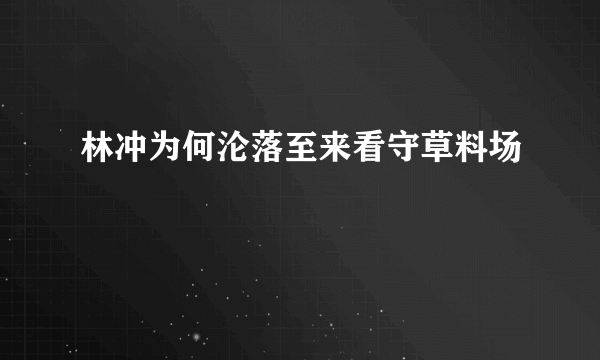 林冲为何沦落至来看守草料场